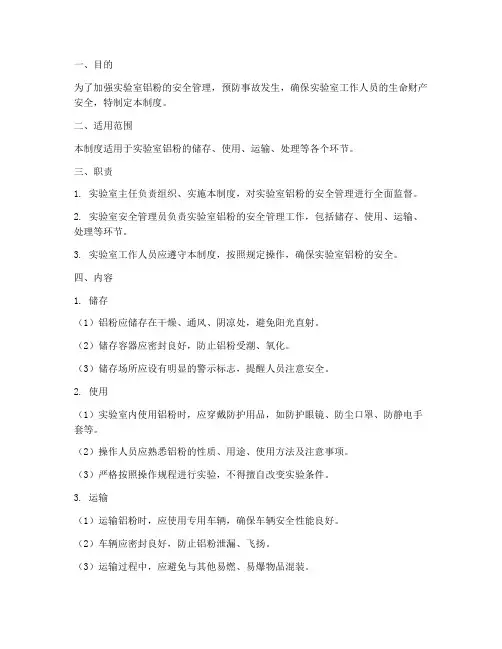 一、目的

为了加强实验室铝粉的安全管理，预防事故发生，确保实验室工作人员的生命财产安全，特制定本制度。

二、适用范围

本制度适用于实验室铝粉的储存、使用、运输、处理等各个环节。

三、职责

1. 实验室主任负责组织、实施本制度，对实验室铝粉的安全管理进行全面监督。

2. 实验室安全管理员负责实验室铝粉的安全管理工作，包括储存、使用、运输、处理等环节。

3. 实验室工作人员应遵守本制度，按照规定操作，确保实验室铝粉的安全。

四、内容

1. 储存

（1）铝粉应储存在干燥、通风、阴凉处，避免阳光直射。

（2）储存容器应密封良好，防止铝粉受潮、氧化。

（3）储存场所应设有明显的警示标志，提醒人员注意安全。

2. 使用

（1）实验室内使用铝粉时，应穿戴防护用品，如防护眼镜、防尘口罩、防静电手套等。

（2）操作人员应熟悉铝粉的性质、用途、使用方法及注意事项。

（3）严格按照操作规程进行实验，不得擅自改变实验条件。

3. 运输

（1）运输铝粉时，应使用专用车辆，确保车辆安全性能良好。

（2）车辆应密封良好，防止铝粉泄漏、飞扬。

（3）运输过程中，应避免与其他易燃、易爆物品混装。